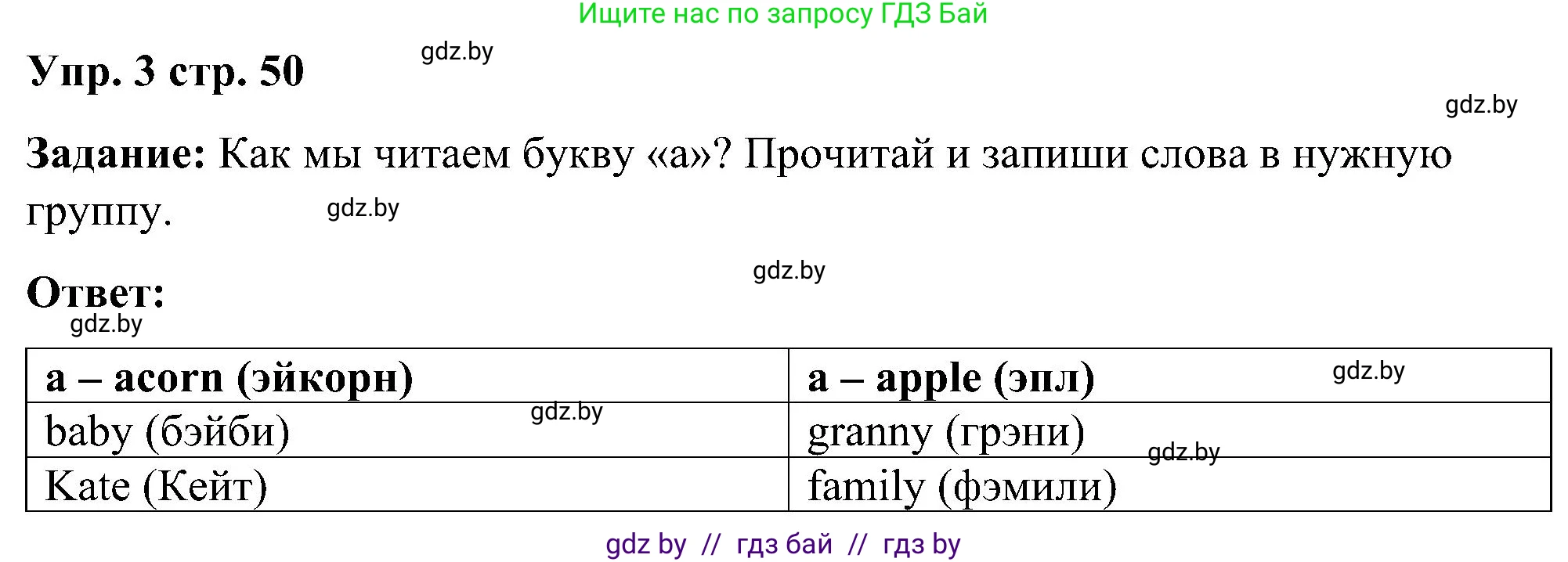 Ищите нас по запросу ГДЗ Бай

Упр. 3 стр. 50 gdz.by

gdz.by

Задание: Как мы читаем букву «а»? Прочитай и запиши слова в нужную группу. gdz.by

gdz.by

Ответ:
gdz.by

| a – acorn (эйкорн) | a – apple (эпл) gdz.by |
|---|---|
| baby (бэйби) gdz.by | granny (грэни) gdz.by |
| Kate (Кейт) | family (фэмили) |

gdz by // гдз бай // гдз by